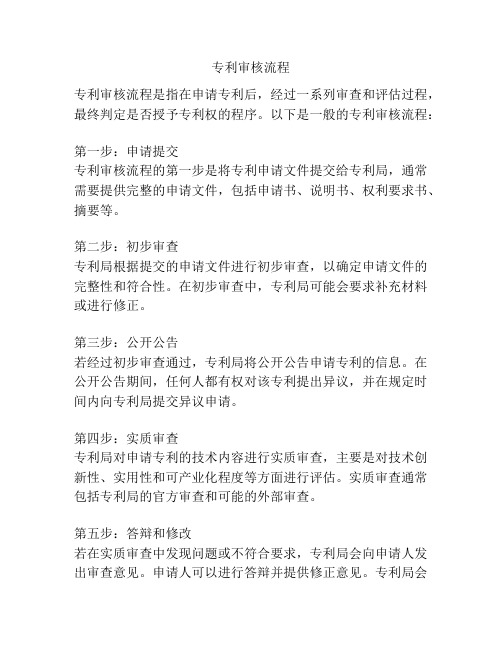 专利审核流程

专利审核流程是指在申请专利后，经过一系列审查和评估过程，最终判定是否授予专利权的程序。以下是一般的专利审核流程：

第一步：申请提交
专利审核流程的第一步是将专利申请文件提交给专利局，通常需要提供完整的申请文件，包括申请书、说明书、权利要求书、摘要等。

第二步：初步审查
专利局根据提交的申请文件进行初步审查，以确定申请文件的完整性和符合性。在初步审查中，专利局可能会要求补充材料或进行修正。

第三步：公开公告
若经过初步审查通过，专利局将公开公告申请专利的信息。在公开公告期间，任何人都有权对该专利提出异议，并在规定时间内向专利局提交异议申请。

第四步：实质审查
专利局对申请专利的技术内容进行实质审查，主要是对技术创新性、实用性和可产业化程度等方面进行评估。实质审查通常包括专利局的官方审查和可能的外部审查。

第五步：答辩和修改
若在实质审查中发现问题或不符合要求，专利局会向申请人发出审查意见。申请人可以进行答辩并提供修正意见。专利局会